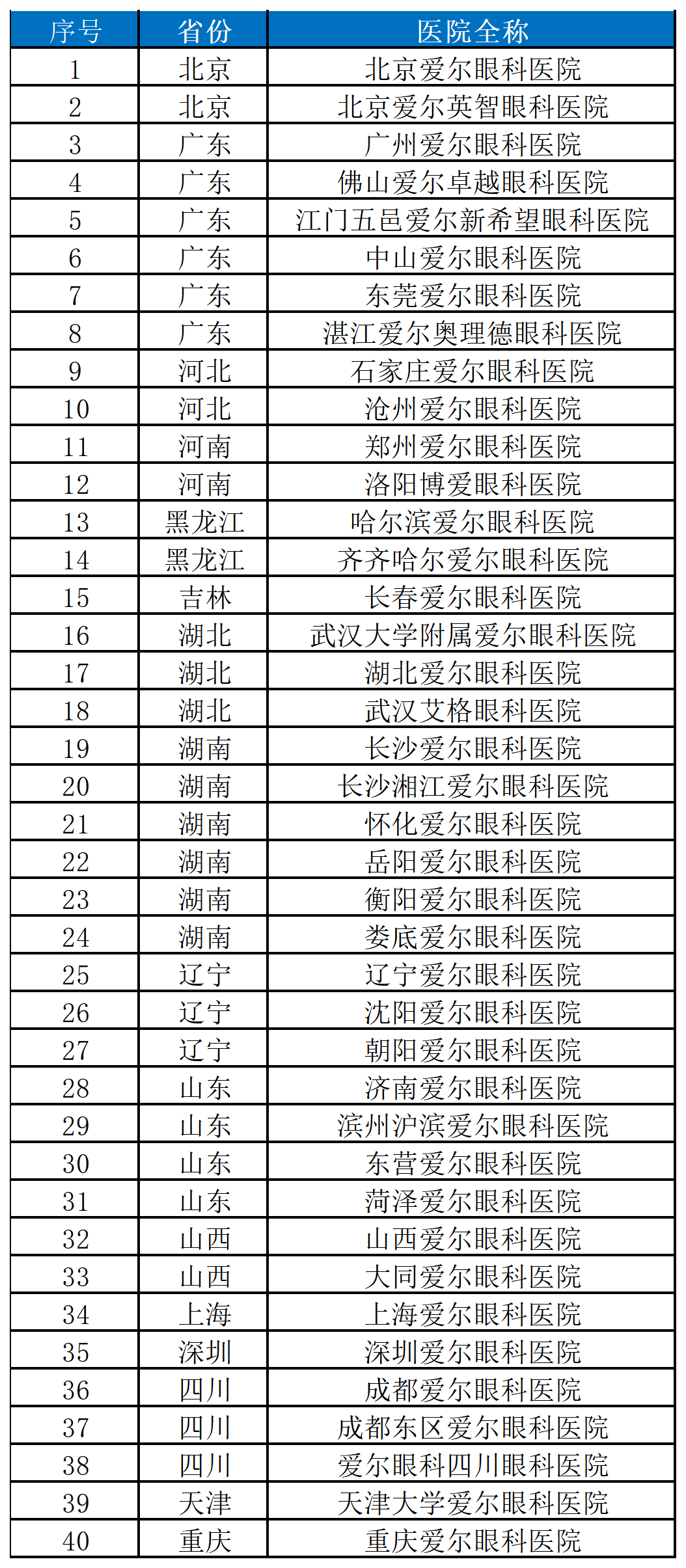 | 序号 | 省份 | 医院全称 |
|---|---|---|
| 1 | 北京 | 北京爱尔眼科医院 |
| 2 | 北京 | 北京爱尔英智眼科医院 |
| 3 | 广东 | 广州爱尔眼科医院 |
| 4 | 广东 | 佛山爱尔卓越眼科医院 |
| 5 | 广东 | 江门五邑爱尔新希望眼科医院 |
| 6 | 广东 | 中山爱尔眼科医院 |
| 7 | 广东 | 东莞爱尔眼科医院 |
| 8 | 广东 | 湛江爱尔奥理德眼科医院 |
| 9 | 河北 | 石家庄爱尔眼科医院 |
| 10 | 河北 | 沧州爱尔眼科医院 |
| 11 | 河南 | 郑州爱尔眼科医院 |
| 12 | 河南 | 洛阳博爱眼科医院 |
| 13 | 黑龙江 | 哈尔滨爱尔眼科医院 |
| 14 | 黑龙江 | 齐齐哈尔爱尔眼科医院 |
| 15 | 吉林 | 长春爱尔眼科医院 |
| 16 | 湖北 | 武汉大学附属爱尔眼科医院 |
| 17 | 湖北 | 湖北爱尔眼科医院 |
| 18 | 湖北 | 武汉艾格眼科医院 |
| 19 | 湖南 | 长沙爱尔眼科医院 |
| 20 | 湖南 | 长沙湘江爱尔眼科医院 |
| 21 | 湖南 | 怀化爱尔眼科医院 |
| 22 | 湖南 | 岳阳爱尔眼科医院 |
| 23 | 湖南 | 衡阳爱尔眼科医院 |
| 24 | 湖南 | 娄底爱尔眼科医院 |
| 25 | 辽宁 | 辽宁爱尔眼科医院 |
| 26 | 辽宁 | 沈阳爱尔眼科医院 |
| 27 | 辽宁 | 朝阳爱尔眼科医院 |
| 28 | 山东 | 济南爱尔眼科医院 |
| 29 | 山东 | 滨州沪滨爱尔眼科医院 |
| 30 | 山东 | 东营爱尔眼科医院 |
| 31 | 山东 | 菏泽爱尔眼科医院 |
| 32 | 山西 | 山西爱尔眼科医院 |
| 33 | 山西 | 大同爱尔眼科医院 |
| 34 | 上海 | 上海爱尔眼科医院 |
| 35 | 深圳 | 深圳爱尔眼科医院 |
| 36 | 四川 | 成都爱尔眼科医院 |
| 37 | 四川 | 成都东区爱尔眼科医院 |
| 38 | 四川 | 爱尔眼科四川眼科医院 |
| 39 | 天津 | 天津大学爱尔眼科医院 |
| 40 | 重庆 | 重庆爱尔眼科医院 |